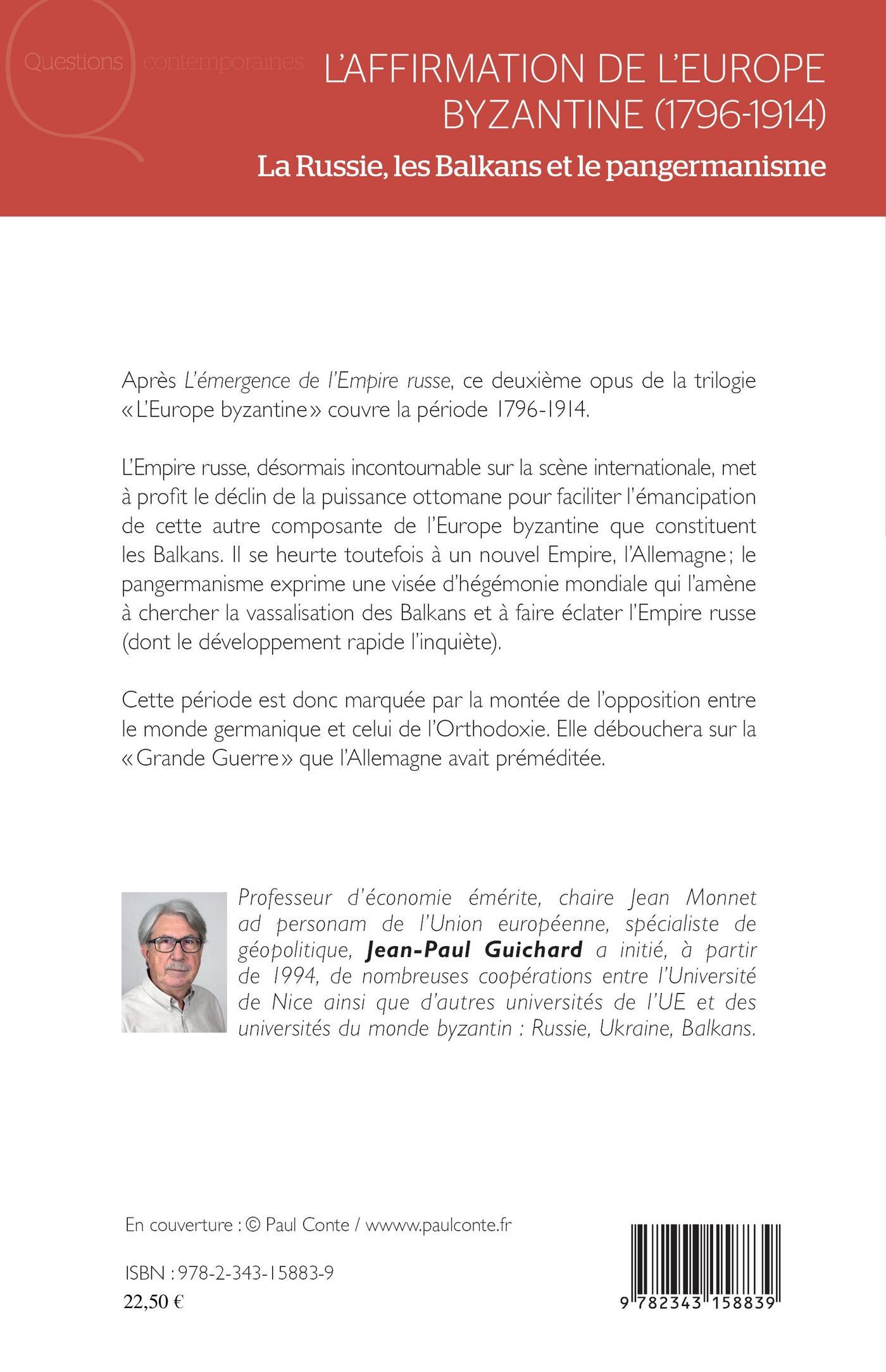 Questions contemporaines

L'AFFIRMATION DE L'EUROPE BYZANTINE (1796-1914)

La Russie, les Balkans et le pangermanisme

Après L'émergence de l'Empire russe, ce deuxième opus de la trilogie « L'Europe byzantine » couvre la période 1796-1914.

L'Empire russe, désormais incontournable sur la scène internationale, met à profit le déclin de la puissance ottomane pour faciliter l'émancipation de cette autre composante de l'Europe byzantine que constituent les Balkans. Il se heurte toutefois à un nouvel Empire, l'Allemagne ; le pangermanisme exprime une visée d'hégémonie mondiale qui l'amène à chercher la vassalisation des Balkans et à faire éclater l'Empire russe (dont le développement rapide l'inquiète).

Cette période est donc marquée par la montée de l'opposition entre le monde germanique et celui de l'Orthodoxie. Elle débouchera sur la « Grande Guerre » que l'Allemagne avait préméditée.

Professeur d'économie émérite, chaire Jean Monnet ad personam de l'Union européenne, spécialiste de géopolitique, Jean-Paul Guichard a initié, à partir de 1994, de nombreuses coopérations entre l'Université de Nice ainsi que d'autres universités de l'UE et des universités du monde byzantin : Russie, Ukraine, Balkans.

En couverture : © Paul Conte / wwww.paulconte.fr

ISBN : 978-2-343-15883-9
22,50 €

9 782343 158839